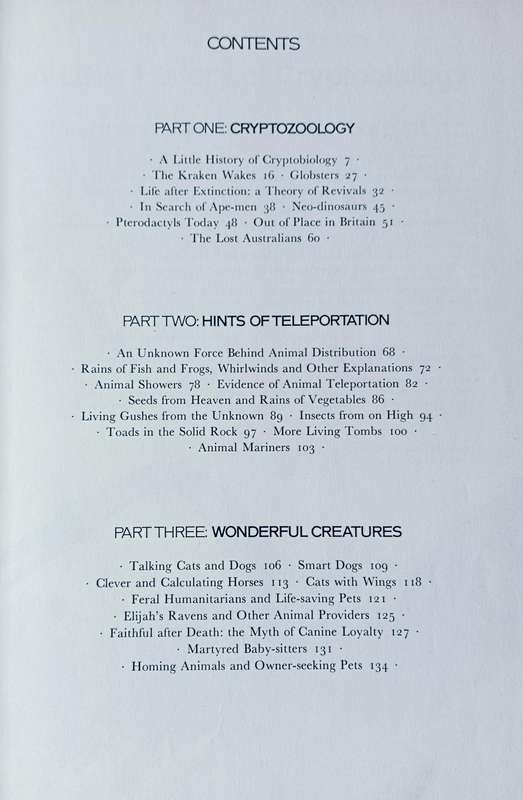 CONTENTS

PART ONE: CRYPTOZOOLOGY

· A Little History of Cryptobiology 7 · · The Kraken Wakes 16 · Globsters 27 · · Life after Extinction: a Theory of Revivals 32 · · In Search of Ape-men 38 · Neo-dinosaurs 45 · · Pterodactyls Today 48 · Out of Place in Britain 51 · · The Lost Australians 60 ·

PART TWO: HINTS OF TELEPORTATION

· An Unknown Force Behind Animal Distribution 68 · · Rains of Fish and Frogs, Whirlwinds and Other Explanations 72 · · Animal Showers 78 · Evidence of Animal Teleportation 82 · · Seeds from Heaven and Rains of Vegetables 86 · · Living Gushes from the Unknown 89 · Insects from on High 94 · · Toads in the Solid Rock 97 · More Living Tombs 100 · · Animal Mariners 103 ·

PART THREE: WONDERFUL CREATURES

· Talking Cats and Dogs 106 · Smart Dogs 109 · · Clever and Calculating Horses 113 · Cats with Wings 118 · · Feral Humanitarians and Life-saving Pets 121 · · Elijah's Ravens and Other Animal Providers 125 · · Faithful after Death: the Myth of Canine Loyalty 127 · · Martyred Baby-sitters 131 · · Homing Animals and Owner-seeking Pets 134 ·